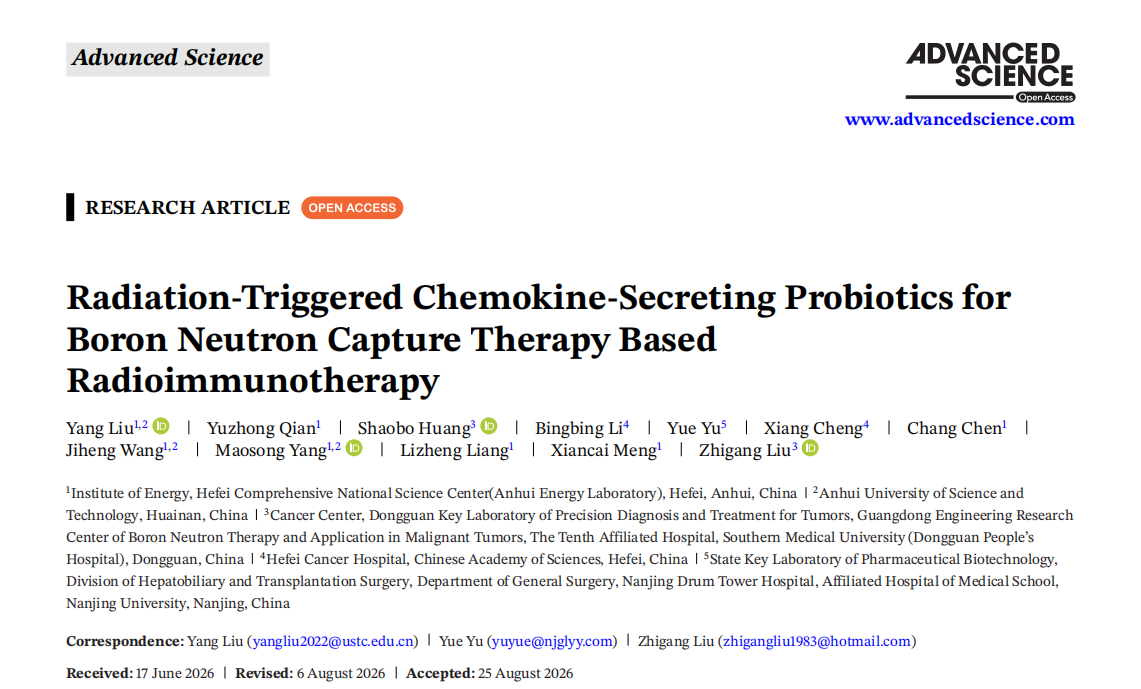 Advanced Science

ADVANCED SCIENCE
Open Access
www.advancedscience.com

RESEARCH ARTICLE OPEN ACCESS

Radiation-Triggered Chemokine-Secreting Probiotics for Boron Neutron Capture Therapy Based Radioimmunotherapy

Yang Liu$^{1,2}$ | Yuzhong Qian$^{1}$ | Shaobo Huang$^{3}$ | Bingbing Li$^{4}$ | Yue Yu$^{5}$ | Xiang Cheng$^{4}$ | Chang Chen$^{1}$ | Jiheng Wang$^{1,2}$ | Maosong Yang$^{1,2}$ | Lizheng Liang$^{1}$ | Xiancai Meng$^{1}$ | Zhigang Liu$^{3}$

$^{1}$Institute of Energy, Hefei Comprehensive National Science Center(Anhui Energy Laboratory), Hefei, Anhui, China | $^{2}$Anhui University of Science and Technology, Huainan, China | $^{3}$Cancer Center, Dongguan Key Laboratory of Precision Diagnosis and Treatment for Tumors, Guangdong Engineering Research Center of Boron Neutron Therapy and Application in Malignant Tumors, The Tenth Affiliated Hospital, Southern Medical University (Dongguan People's Hospital), Dongguan, China | $^{4}$Hefei Cancer Hospital, Chinese Academy of Sciences, Hefei, China | $^{5}$State Key Laboratory of Pharmaceutical Biotechnology, Division of Hepatobiliary and Transplantation Surgery, Department of General Surgery, Nanjing Drum Tower Hospital, Affiliated Hospital of Medical School, Nanjing University, Nanjing, China

Correspondence: Yang Liu (yangliu2022@ustc.edu.cn) | Yue Yu (yuyue@njglyy.com) | Zhigang Liu (zhigangliu1983@hotmail.com)

Received: 17 June 2026 | Revised: 6 August 2026 | Accepted: 25 August 2026